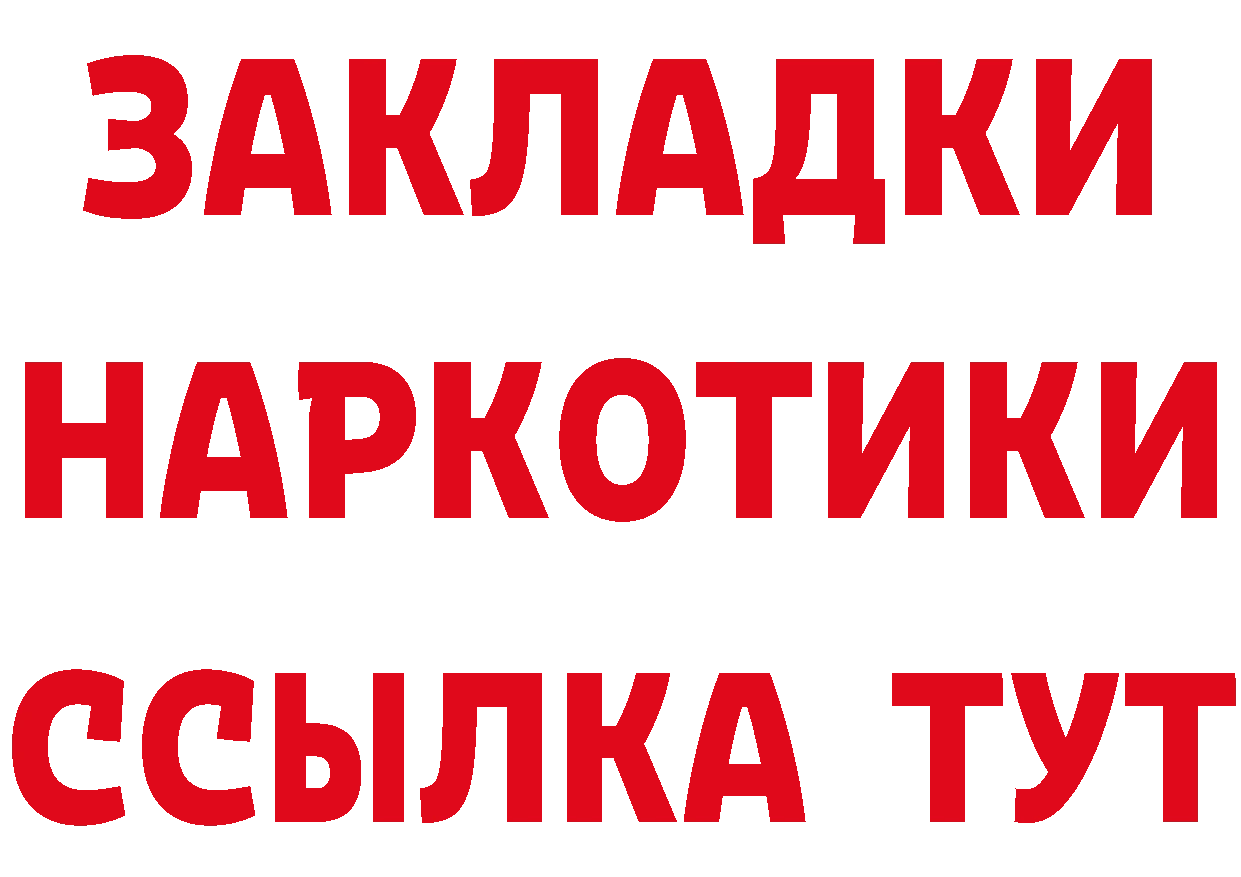 ЗАКЛАДКИ НАРКОТИКИ ССЫЛКА ТУТ